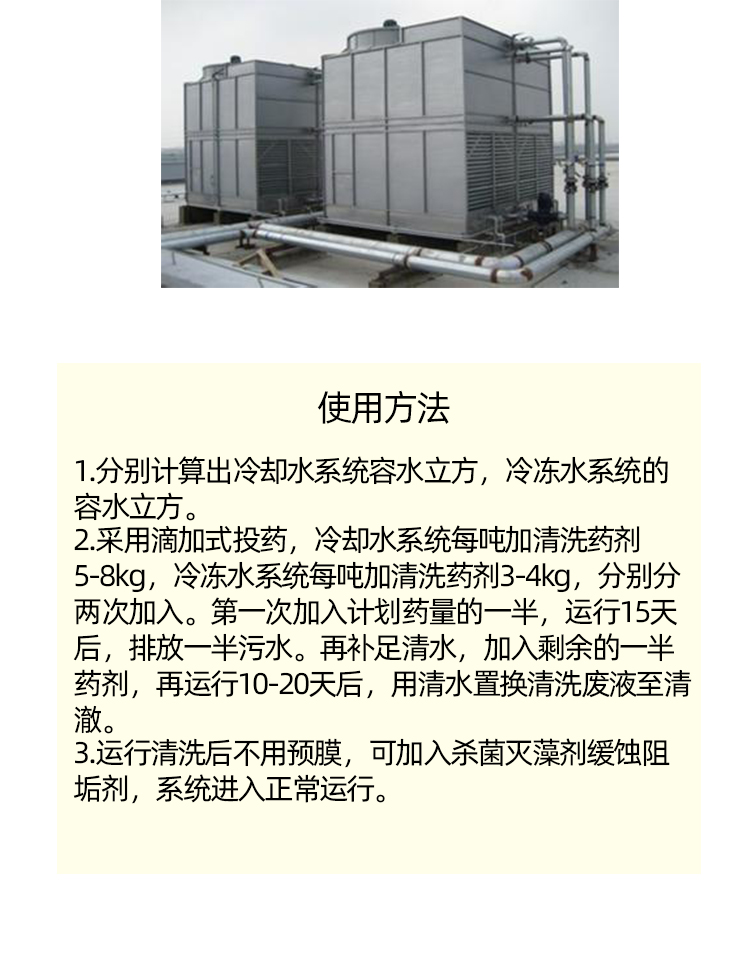 使用方法

1.分别计算出冷却水系统容水立方，冷冻水系统的容水立方。
2.采用滴加式投药，冷却水系统每吨加清洗药剂5-8kg，冷冻水系统每吨加清洗药剂3-4kg，分别分两次加入。第一次加入计划药量的一半，运行15天后，排放一半污水。再补足清水，加入剩余的一半药剂，再运行10-20天后，用清水置换清洗废液至清澈。
3.运行清洗后不用预膜，可加入杀菌灭藻剂缓蚀阻垢剂，系统进入正常运行。